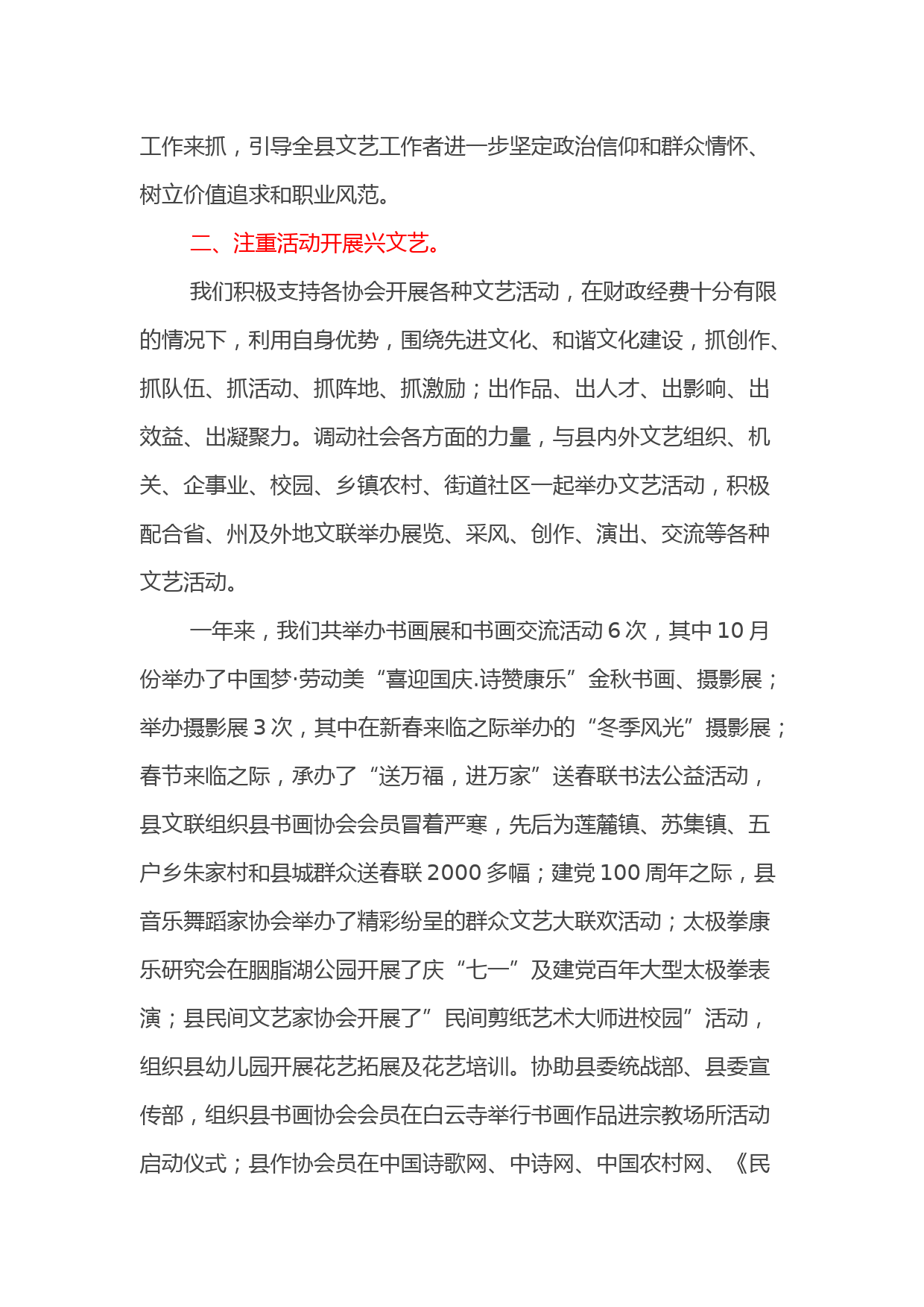 工作来抓，引导全县文艺工作者进一步坚定政治信仰和群众情怀、树立价值追求和职业风范。

二、注重活动开展兴文艺。

我们积极支持各协会开展各种文艺活动，在财政经费十分有限的情况下，利用自身优势，围绕先进文化、和谐文化建设，抓创作、抓队伍、抓活动、抓阵地、抓激励；出作品、出人才、出影响、出效益、出凝聚力。调动社会各方面的力量，与县内外文艺组织、机关、企事业、校园、乡镇农村、街道社区一起举办文艺活动，积极配合省、州及外地文联举办展览、采风、创作、演出、交流等各种文艺活动。

一年来，我们共举办书画展和书画交流活动 6 次，其中 10 月份举办了中国梦·劳动美“喜迎国庆.诗赞康乐”金秋书画、摄影展；举办摄影展 3 次，其中在新春来临之际举办的“冬季风光”摄影展；春节来临之际，承办了“送万福，进万家”送春联书法公益活动，县文联组织县书画协会会员冒着严寒，先后为莲麓镇、苏集镇、五户乡朱家村和县城群众送春联 2000 多幅；建党 100 周年之际，县音乐舞蹈家协会举办了精彩纷呈的群众文艺大联欢活动；太极拳康乐研究会在胭脂湖公园开展了庆“七一”及建党百年大型太极拳表演；县民间文艺家协会开展了”民间剪纸艺术大师进校园”活动，组织县幼儿园开展花艺拓展及花艺培训。协助县委统战部、县委宣传部，组织县书画协会会员在白云寺举行书画作品进宗教场所活动启动仪式；县作协会员在中国诗歌网、中诗网、中国农村网、《民